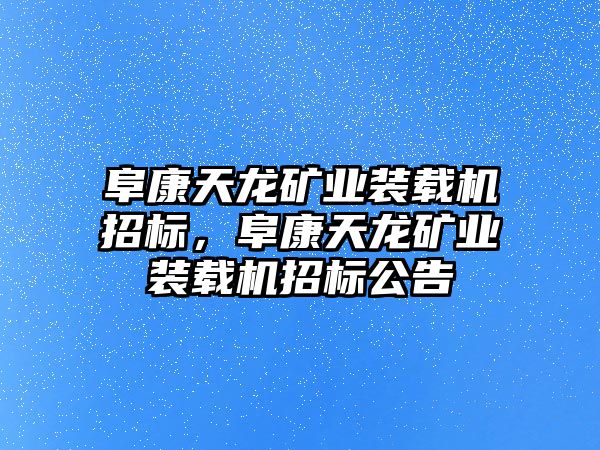 阜康天龙矿业装载机招标，阜康天龙矿业装载机招标公告